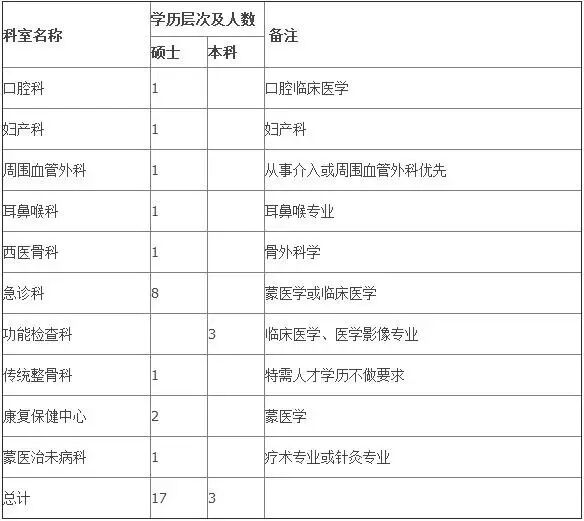 | 科室名称 | 学历层次及人数 | | 备注 |
|---|---|---|---|
| | 硕士 | 本科 | |
| 口腔科 | 1 | | 口腔临床医学 |
| 妇产科 | 1 | | 妇产科 |
| 周围血管外科 | 1 | | 从事介入或周围血管外科优先 |
| 耳鼻喉科 | 1 | | 耳鼻喉专业 |
| 西医骨科 | 1 | | 骨外科学 |
| 急诊科 | 8 | | 蒙医学或临床医学 |
| 功能检查科 | | 3 | 临床医学、医学影像专业 |
| 传统整骨科 | 1 | | 特需人才学历不做要求 |
| 康复保健中心 | 2 | | 蒙医学 |
| 蒙医治未病科 | 1 | | 疗术专业或针灸专业 |
| 总计 | 17 | 3 | |